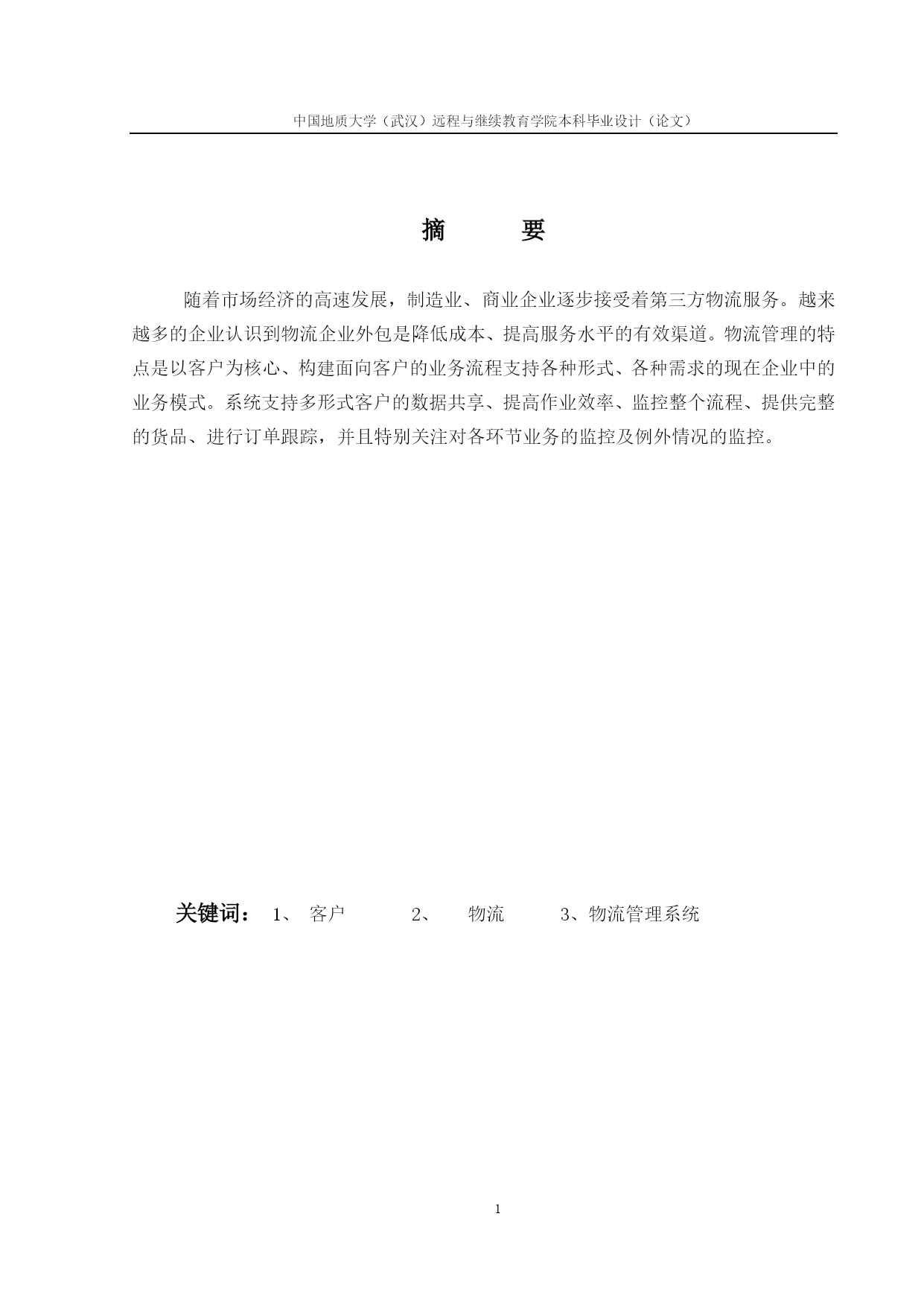 中国地质大学（武汉）远程与继续教育学院本科毕业设计（论文）

摘 要

随着市场经济的高速发展，制造业、商业企业逐步接受着第三方物流服务。越来越多的企业认识到物流企业外包是降低成本、提高服务水平的有效渠道。物流管理的特点是以客户为核心、构建面向客户的业务流程支持各种形式、各种需求的现在企业中的业务模式。系统支持多形式客户的数据共享、提高作业效率、监控整个流程、提供完整的货品、进行订单跟踪，并且特别关注对各环节业务的监控及例外情况的监控。

关键词： 1、 客户 2、 物流 3、物流管理系统

1